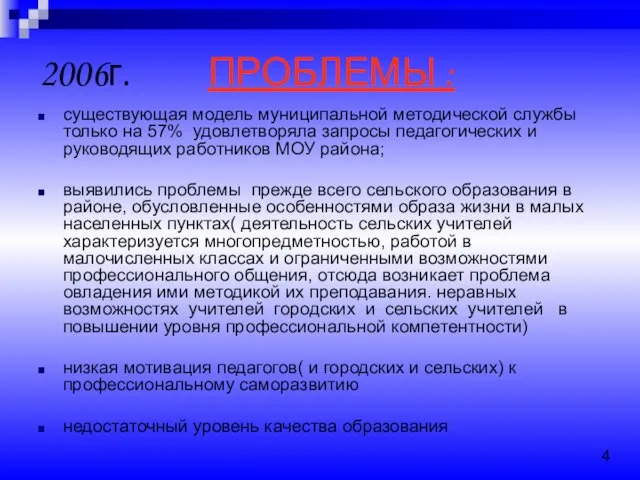 2006г. ПРОБЛЕМЫ :

существующая модель муниципальной методической службы только на 57% удовлетворяла запросы педагогических и руководящих работников МОУ района;

выявились проблемы прежде всего сельского образования в районе, обусловленные особенностями образа жизни в малых населенных пунктах( деятельность сельских учителей характеризуется многопредметностью, работой в малочисленных классах и ограниченными возможностями профессионального общения, отсюда возникает проблема овладения ими методикой их преподавания. неравных возможностях учителей городских и сельских учителей в повышении уровня профессиональной компетентности)

низкая мотивация педагогов( и городских и сельских) к профессиональному саморазвитию

недостаточный уровень качества образования

4